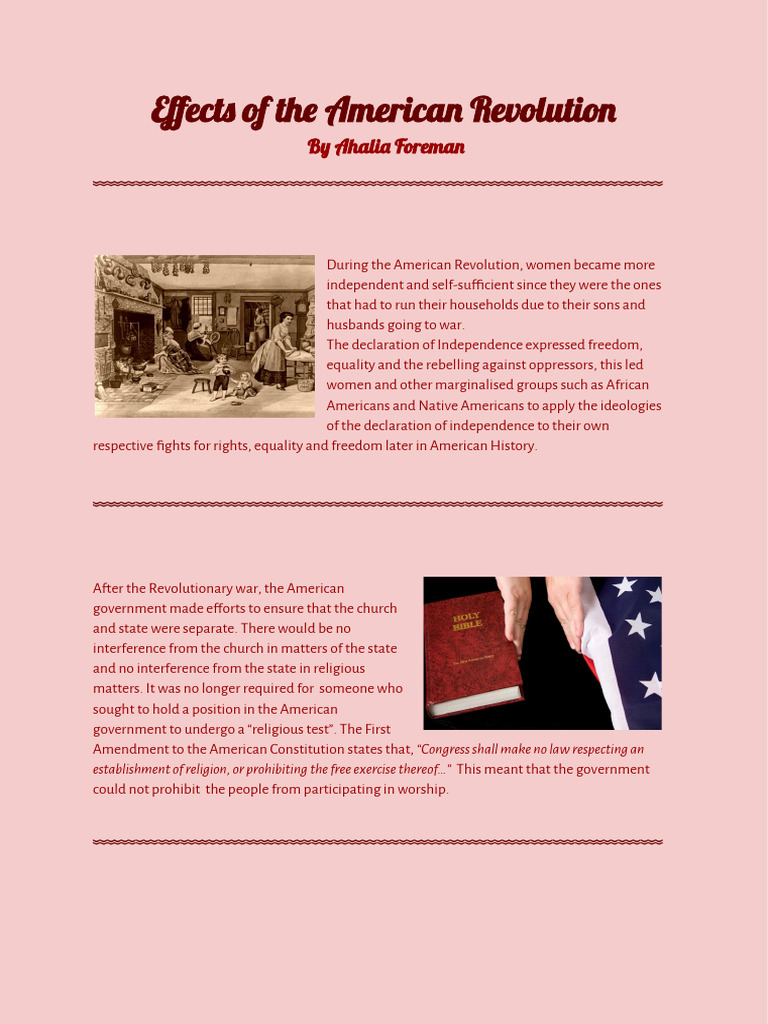 Effects of the American Revolution
By Ahalia Foreman

During the American Revolution, women became more independent and self-sufficient since they were the ones that had to run their households due to their sons and husbands going to war.
The declaration of Independence expressed freedom, equality and the rebelling against oppressors, this led women and other marginalised groups such as African Americans and Native Americans to apply the ideologies of the declaration of independence to their own respective fights for rights, equality and freedom later in American History.

HOLY BIBLE

After the Revolutionary war, the American government made efforts to ensure that the church and state were separate. There would be no interference from the church in matters of the state and no interference from the state in religious matters. It was no longer required for someone who sought to hold a position in the American government to undergo a "religious test". The First Amendment to the American Constitution states that, "Congress shall make no law respecting an establishment of religion, or prohibiting the free exercise thereof..." This meant that the government could not prohibit the people from participating in worship.